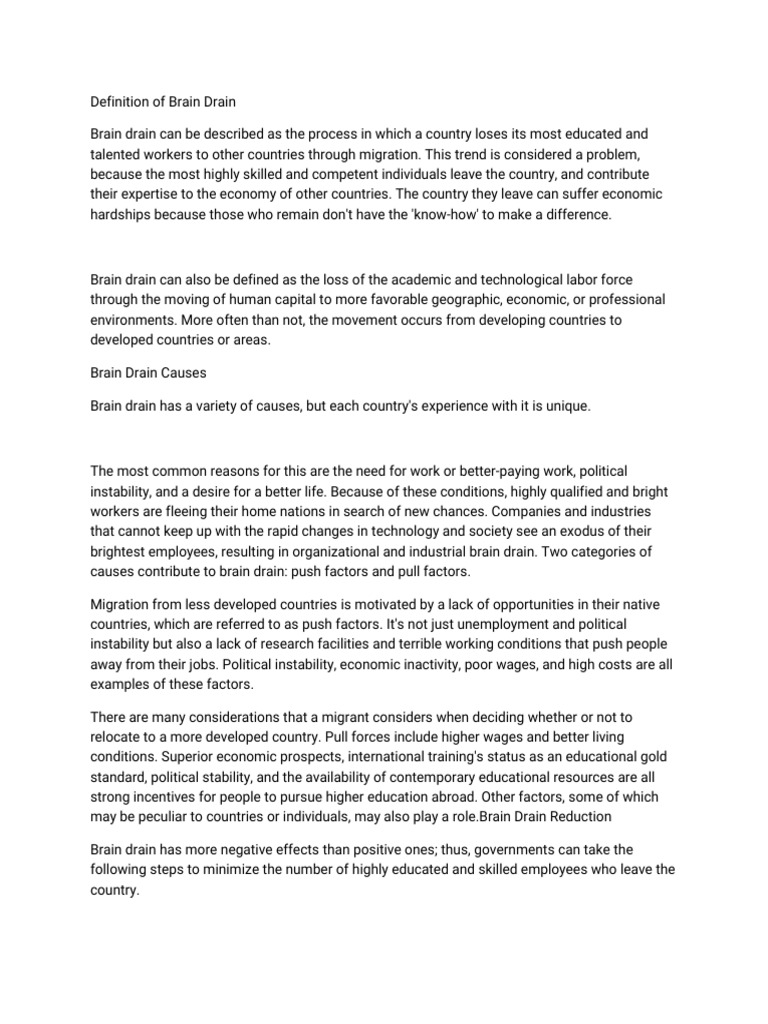 Definition of Brain Drain

Brain drain can be described as the process in which a country loses its most educated and talented workers to other countries through migration. This trend is considered a problem, because the most highly skilled and competent individuals leave the country, and contribute their expertise to the economy of other countries. The country they leave can suffer economic hardships because those who remain don't have the 'know-how' to make a difference.

Brain drain can also be defined as the loss of the academic and technological labor force through the moving of human capital to more favorable geographic, economic, or professional environments. More often than not, the movement occurs from developing countries to developed countries or areas.

Brain Drain Causes

Brain drain has a variety of causes, but each country's experience with it is unique.

The most common reasons for this are the need for work or better-paying work, political instability, and a desire for a better life. Because of these conditions, highly qualified and bright workers are fleeing their home nations in search of new chances. Companies and industries that cannot keep up with the rapid changes in technology and society see an exodus of their brightest employees, resulting in organizational and industrial brain drain. Two categories of causes contribute to brain drain: push factors and pull factors.

Migration from less developed countries is motivated by a lack of opportunities in their native countries, which are referred to as push factors. It's not just unemployment and political instability but also a lack of research facilities and terrible working conditions that push people away from their jobs. Political instability, economic inactivity, poor wages, and high costs are all examples of these factors.

There are many considerations that a migrant considers when deciding whether or not to relocate to a more developed country. Pull forces include higher wages and better living conditions. Superior economic prospects, international training's status as an educational gold standard, political stability, and the availability of contemporary educational resources are all strong incentives for people to pursue higher education abroad. Other factors, some of which may be peculiar to countries or individuals, may also play a role.Brain Drain Reduction

Brain drain has more negative effects than positive ones; thus, governments can take the following steps to minimize the number of highly educated and skilled employees who leave the country.